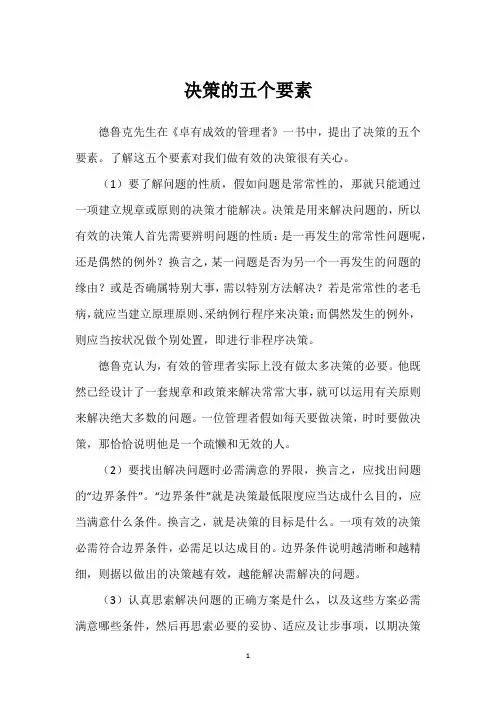 决策的五个要素

德鲁克先生在《卓有成效的管理者》一书中，提出了决策的五个要素。了解这五个要素对我们做有效的决策很有关心。

（1）要了解问题的性质，假如问题是常常性的，那就只能通过一项建立规章或原则的决策才能解决。决策是用来解决问题的，所以有效的决策人首先需要辨明问题的性质：是一再发生的常常性问题呢，还是偶然的例外？换言之，某一问题是否为另一个一再发生的问题的缘由？或是否确属特别大事，需以特别方法解决？若是常常性的老毛病，就应当建立原理原则、采纳例行程序来决策；而偶然发生的例外，则应当按状况做个别处置，即进行非程序决策。

德鲁克认为，有效的管理者实际上没有做太多决策的必要。他既然已经设计了一套规章和政策来解决常常大事，就可以运用有关原则来解决绝大多数的问题。一位管理者假如每天要做决策，时时要做决策，那恰恰说明他是一个疏懒和无效的人。

（2）要找出解决问题时必需满意的界限，换言之，应找出问题的“边界条件”。“边界条件”就是决策最低限度应当达成什么目的，应当满意什么条件。换言之，就是决策的目标是什么。一项有效的决策必需符合边界条件，必需足以达成目的。边界条件说明越清晰和越精细，则据以做出的决策越有效，越能解决需解决的问题。

（3）认真思索解决问题的正确方案是什么，以及这些方案必需满意哪些条件，然后再思索必要的妥协、适应及让步事项，以期决策

1